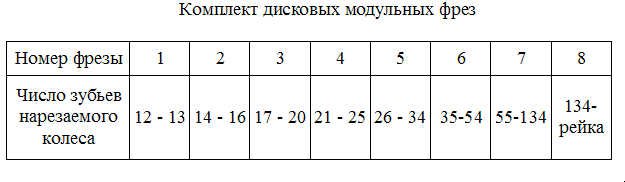 Комплект дисковых модульных фрез

| Номер фрезы | 1 | 2 | 3 | 4 | 5 | 6 | 7 | 8 |
|---|---|---|---|---|---|---|---|---|
| Число зубьев нарезаемого колеса | 12 - 13 | 14 - 16 | 17 - 20 | 21 - 25 | 26 - 34 | 35-54 | 55-134 | 134-рейка |